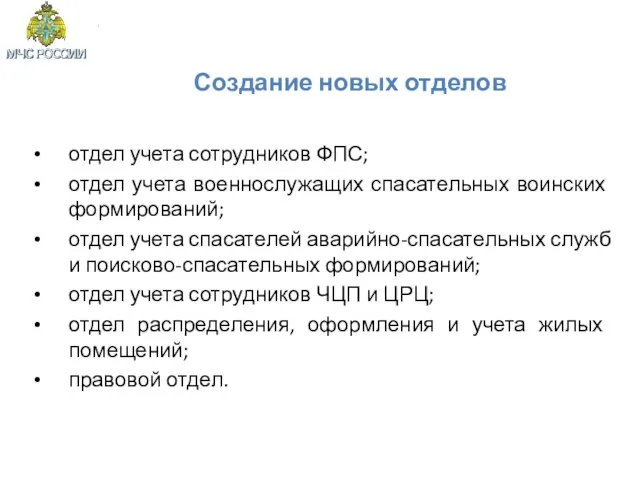 МЧС РОССИИ

Создание новых отделов

• отдел учета сотрудников ФПС;
• отдел учета военнослужащих спасательных воинских формирований;
• отдел учета спасателей аварийно-спасательных служб и поисково-спасательных формирований;
• отдел учета сотрудников ЧЦП и ЦРЦ;
• отдел распределения, оформления и учета жилых помещений;
• правовой отдел.